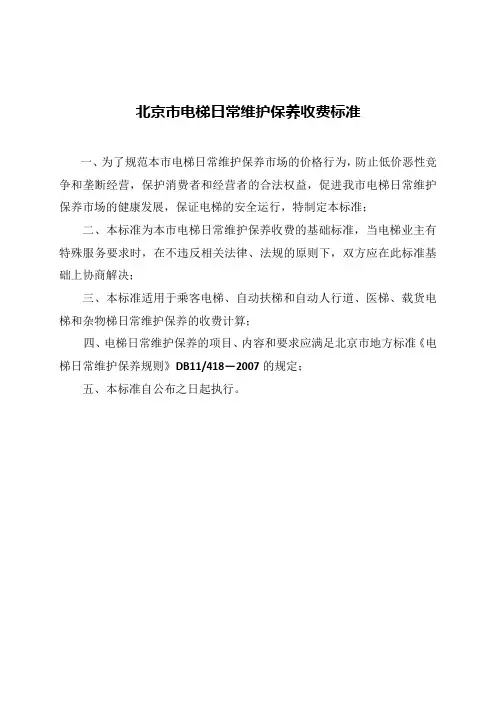 北京市电梯日常维护保养收费标准

一、为了规范本市电梯日常维护保养市场的价格行为，防止低价恶性竞争和垄断经营，保护消费者和经营者的合法权益，促进我市电梯日常维护保养市场的健康发展，保证电梯的安全运行，特制定本标准；

二、本标准为本市电梯日常维护保养收费的基础标准，当电梯业主有特殊服务要求时，在不违反相关法律、法规的原则下，双方应在此标准基础上协商解决；

三、本标准适用于乘客电梯、自动扶梯和自动人行道、医梯、载货电梯和杂物梯日常维护保养的收费计算；

四、电梯日常维护保养的项目、内容和要求应满足北京市地方标准《电梯日常维护保养规则》DB11/418—2007 的规定；

五、本标准自公布之日起执行。